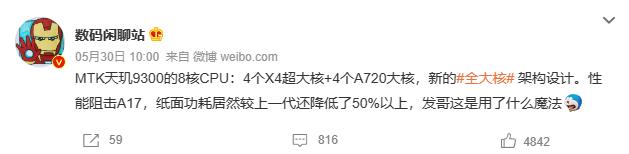 数码闲聊站

05月30日 10:00 来自 微博 weibo.com

MTK天玑9300的8核CPU：4个X4超大核+4个A720大核，新的#全大核# 架构设计。性能阻击A17，纸面功耗居然较上一代还降低了50%以上，发哥这是用了什么魔法

59 816 4842